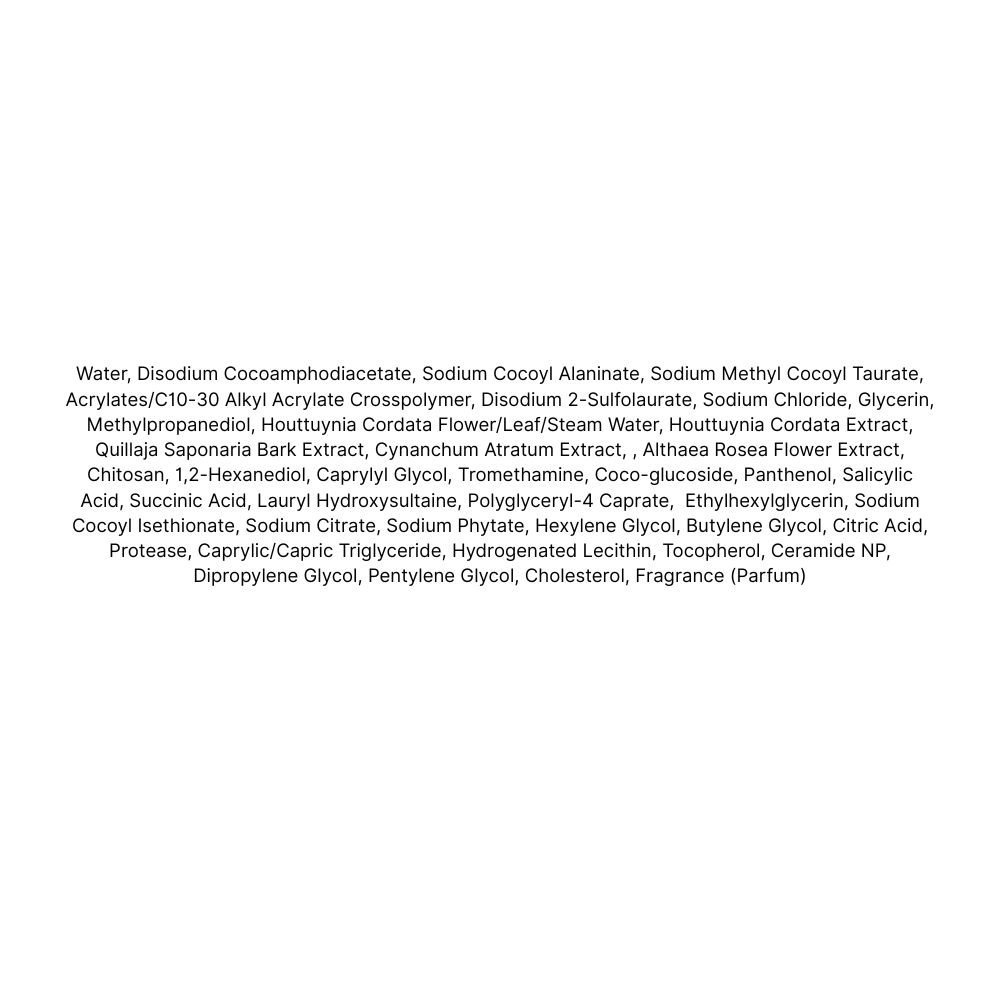 Water, Disodium Cocoamphodiacetate, Sodium Cocoyl Alaninate, Sodium Methyl Cocoyl Taurate, Acrylates/C10-30 Alkyl Acrylate Crosspolymer, Disodium 2-Sulfolaurate, Sodium Chloride, Glycerin, Methylpropanediol, Houttuynia Cordata Flower/Leaf/Steam Water, Houttuynia Cordata Extract, Quillaja Saponaria Bark Extract, Cynanchum Atratum Extract, , Althaea Rosea Flower Extract, Chitosan, 1,2-Hexanediol, Caprylyl Glycol, Tromethamine, Coco-glucoside, Panthenol, Salicylic Acid, Succinic Acid, Lauryl Hydroxysultaine, Polyglyceryl-4 Caprate, Ethylhexylglycerin, Sodium Cocoyl Isethionate, Sodium Citrate, Sodium Phytate, Hexylene Glycol, Butylene Glycol, Citric Acid, Protease, Caprylic/Capric Triglyceride, Hydrogenated Lecithin, Tocopherol, Ceramide NP, Dipropylene Glycol, Pentylene Glycol, Cholesterol, Fragrance (Parfum)